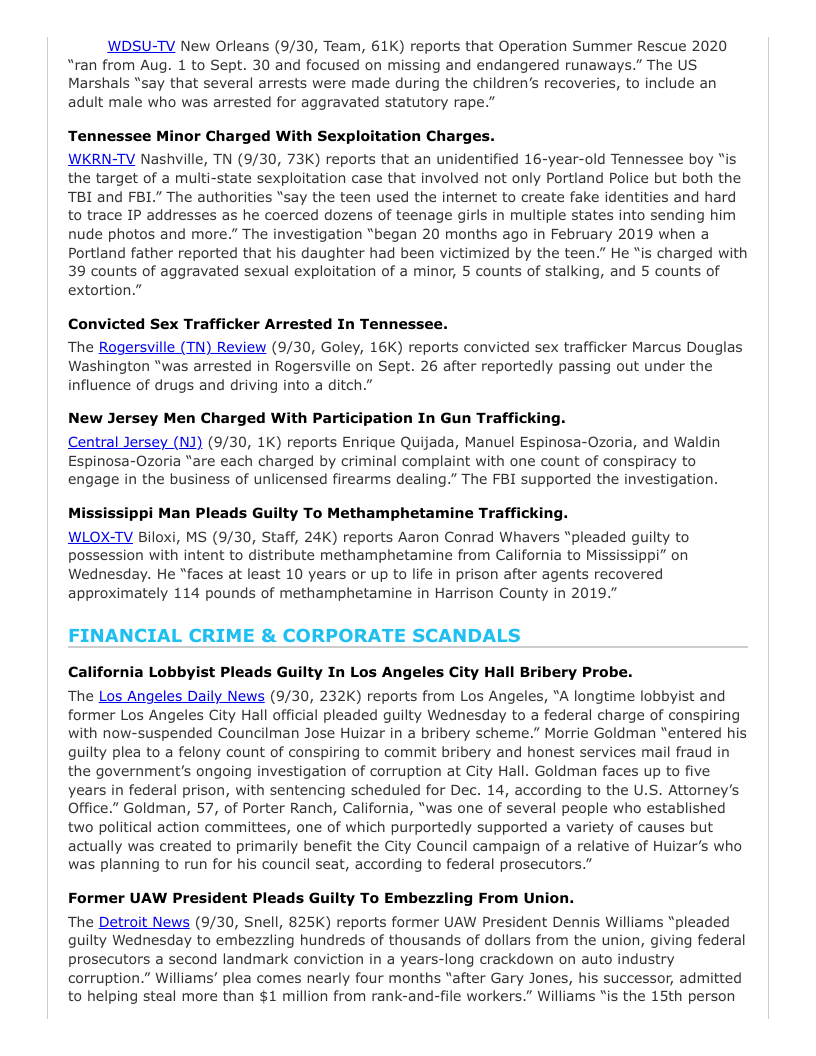 WDSU-TV New Orleans (9/30, Team, 61K) reports that Operation Summer Rescue 2020 "ran from Aug. 1 to Sept. 30 and focused on missing and endangered runaways." The US Marshals "say that several arrests were made during the children's recoveries, to include an adult male who was arrested for aggravated statutory rape."

**Tennessee Minor Charged With Sexploitation Charges.**

WKRN-TV Nashville, TN (9/30, 73K) reports that an unidentified 16-year-old Tennessee boy "is the target of a multi-state sexploitation case that involved not only Portland Police but both the TBI and FBI." The authorities "say the teen used the internet to create fake identities and hard to trace IP addresses as he coerced dozens of teenage girls in multiple states into sending him nude photos and more." The investigation "began 20 months ago in February 2019 when a Portland father reported that his daughter had been victimized by the teen." He "is charged with 39 counts of aggravated sexual exploitation of a minor, 5 counts of stalking, and 5 counts of extortion."

**Convicted Sex Trafficker Arrested In Tennessee.**

The Rogersville (TN) Review (9/30, Goley, 16K) reports convicted sex trafficker Marcus Douglas Washington "was arrested in Rogersville on Sept. 26 after reportedly passing out under the influence of drugs and driving into a ditch."

**New Jersey Men Charged With Participation In Gun Trafficking.**

Central Jersey (NJ) (9/30, 1K) reports Enrique Quijada, Manuel Espinosa-Ozoria, and Waldin Espinosa-Ozoria "are each charged by criminal complaint with one count of conspiracy to engage in the business of unlicensed firearms dealing." The FBI supported the investigation.

**Mississippi Man Pleads Guilty To Methamphetamine Trafficking.**

WLOX-TV Biloxi, MS (9/30, Staff, 24K) reports Aaron Conrad Whavers "pleaded guilty to possession with intent to distribute methamphetamine from California to Mississippi" on Wednesday. He "faces at least 10 years or up to life in prison after agents recovered approximately 114 pounds of methamphetamine in Harrison County in 2019."

**FINANCIAL CRIME & CORPORATE SCANDALS**

**California Lobbyist Pleads Guilty In Los Angeles City Hall Bribery Probe.**

The Los Angeles Daily News (9/30, 232K) reports from Los Angeles, "A longtime lobbyist and former Los Angeles City Hall official pleaded guilty Wednesday to a federal charge of conspiring with now-suspended Councilman Jose Huizar in a bribery scheme." Morrie Goldman "entered his guilty plea to a felony count of conspiring to commit bribery and honest services mail fraud in the government's ongoing investigation of corruption at City Hall. Goldman faces up to five years in federal prison, with sentencing scheduled for Dec. 14, according to the U.S. Attorney's Office." Goldman, 57, of Porter Ranch, California, "was one of several people who established two political action committees, one of which purportedly supported a variety of causes but actually was created to primarily benefit the City Council campaign of a relative of Huizar's who was planning to run for his council seat, according to federal prosecutors."

**Former UAW President Pleads Guilty To Embezzling From Union.**

The Detroit News (9/30, Snell, 825K) reports former UAW President Dennis Williams "pleaded guilty Wednesday to embezzling hundreds of thousands of dollars from the union, giving federal prosecutors a second landmark conviction in a years-long crackdown on auto industry corruption." Williams' plea comes nearly four months "after Gary Jones, his successor, admitted to helping steal more than $1 million from rank-and-file workers." Williams "is the 15th person